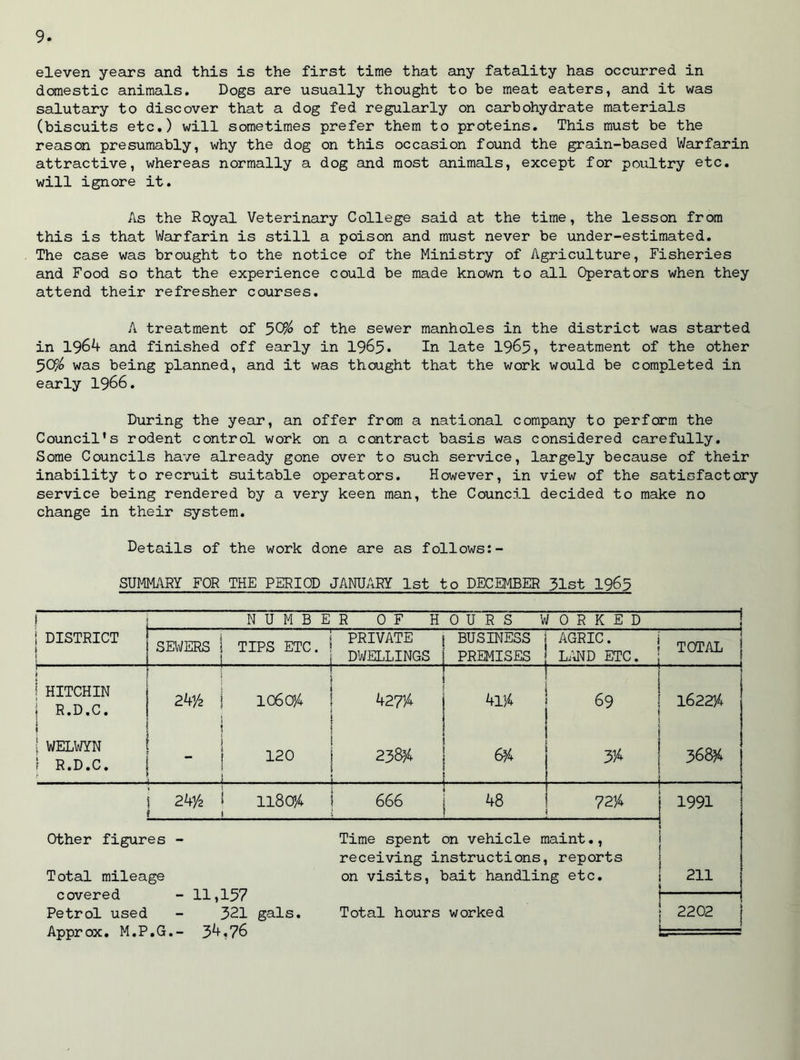 9.

eleven years and this is the first time that any fatality has occurred in domestic animals. Dogs are usually thought to be meat eaters, and it was salutary to discover that a dog fed regularly on carbohydrate materials (biscuits etc.) will sometimes prefer them to proteins. This must be the reason presumably, why the dog on this occasion found the grain-based Warfarin attractive, whereas normally a dog and most animals, except for poultry etc. will ignore it.

As the Royal Veterinary College said at the time, the lesson from this is that Warfarin is still a poison and must never be under-estimated. The case was brought to the notice of the Ministry of Agriculture, Fisheries and Food so that the experience could be made known to all Operators when they attend their refresher courses.

A treatment of 50% of the sewer manholes in the district was started in 1964 and finished off early in 1965. In late 1965, treatment of the other 50% was being planned, and it was thought that the work would be completed in early 1966.

During the year, an offer from a national company to perform the Council's rodent control work on a contract basis was considered carefully. Some Councils have already gone over to such service, largely because of their inability to recruit suitable operators. However, in view of the satisfactory service being rendered by a very keen man, the Council decided to make no change in their system.

Details of the work done are as follows:-

SUMMARY FOR THE PERIOD JANUARY 1st to DECEMBER 31st 1965

| DISTRICT | NUMBER OF HOURS WORKED | | | | | |
|---|---|---|---|---|---|---|
| | SEWERS | TIPS ETC. | PRIVATE DWELLINGS | BUSINESS PREMISES | AGRIC. LAND ETC. | TOTAL |
| HITCHIN R.D.C. | 24½ | 1060¼ | 427¼ | 41¼ | 69 | 1622¼ |
| WELWYN R.D.C. | - | 120 | 238¾ | 6¾ | 3¼ | 368¾ |
| | 24½ | 1180¼ | 666 | 48 | 72¼ | 1991 |

Other figures -

Total mileage covered - 11,157
Petrol used - 321 gals.
Approx. M.P.G.- 34.76

Time spent on vehicle maint., receiving instructions, reports on visits, bait handling etc. 211

Total hours worked 2202